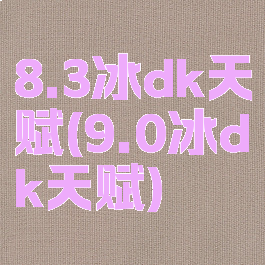 8.3冰dk天赋(9.0冰dk天赋)